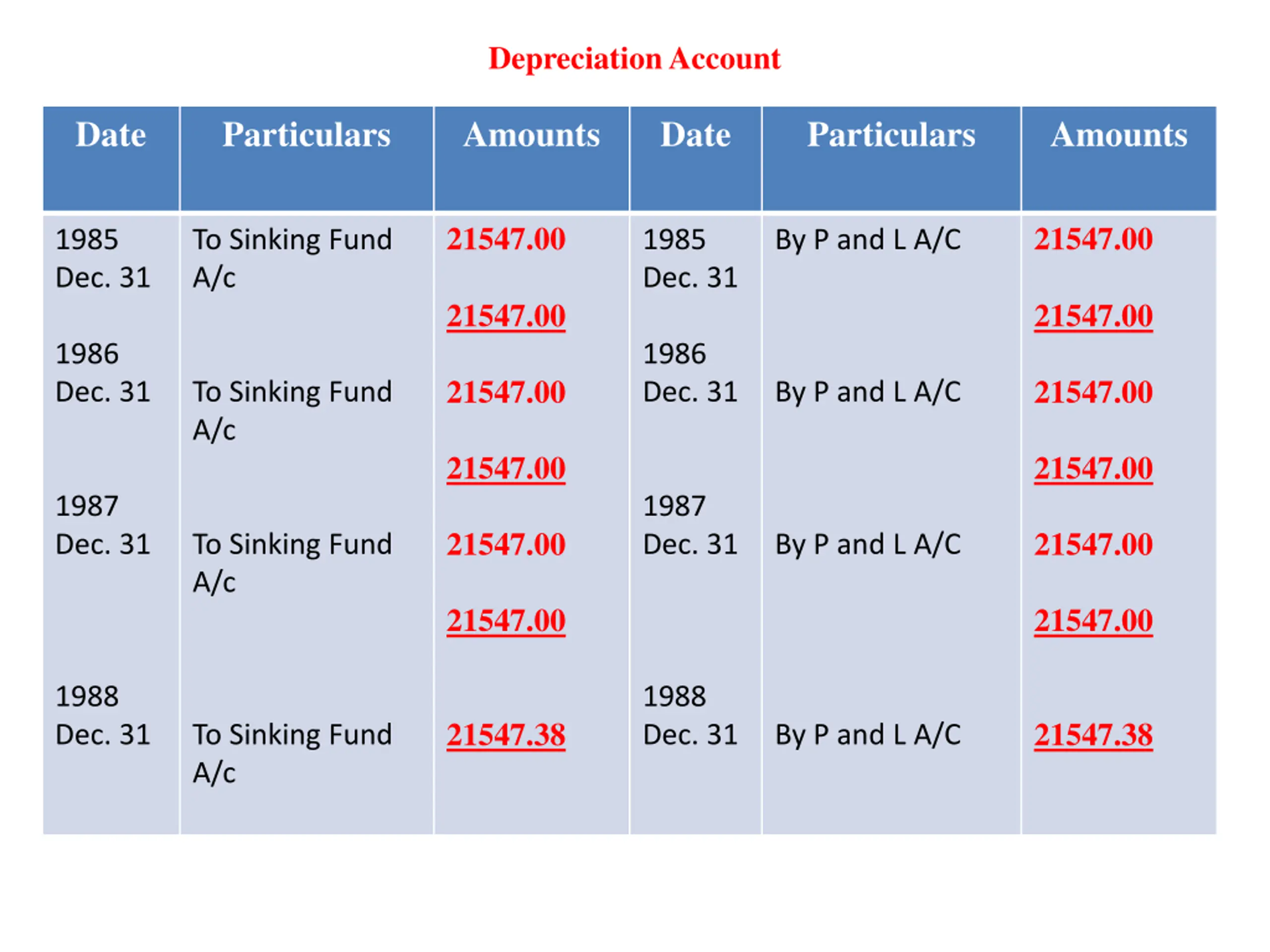 Depreciation Account

| Date | Particulars | Amounts | Date | Particulars | Amounts |
|---|---|---|---|---|---|
| 1985 Dec. 31 | To Sinking Fund A/c | 21547.00 | 1985 Dec. 31 | By P and L A/C | 21547.00 |
| | | 21547.00 | | | 21547.00 |
| 1986 Dec. 31 | To Sinking Fund A/c | 21547.00 | 1986 Dec. 31 | By P and L A/C | 21547.00 |
| | | 21547.00 | | | 21547.00 |
| 1987 Dec. 31 | To Sinking Fund A/c | 21547.00 | 1987 Dec. 31 | By P and L A/C | 21547.00 |
| | | 21547.00 | | | 21547.00 |
| 1988 Dec. 31 | To Sinking Fund A/c | 21547.38 | 1988 Dec. 31 | By P and L A/C | 21547.38 |